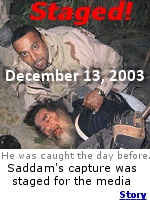 Staged!

December 13, 2003

He was caught the day before.

Saddam's capture was staged for the media

Story